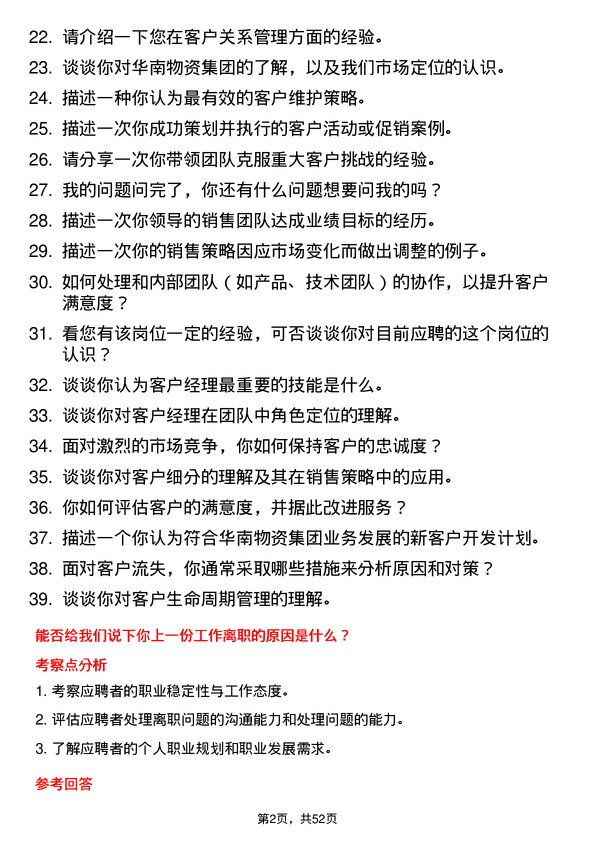 22. 请介绍一下您在客户关系管理方面的经验。
23. 谈谈你对华南物资集团的了解，以及我们市场定位的认识。
24. 描述一种你认为最有效的客户维护策略。
25. 描述一次你成功策划并执行的客户活动或促销案例。
26. 请分享一次你带领团队克服重大客户挑战的经验。
27. 我的问题问完了，你还有什么问题想要问我的吗？
28. 描述一次你领导的销售团队达成业绩目标的经历。
29. 描述一次你的销售策略因应市场变化而做出调整的例子。
30. 如何处理和内部团队（如产品、技术团队）的协作，以提升客户满意度？
31. 看您有该岗位一定的经验，可否谈谈你对目前应聘的这个岗位的认识？
32. 谈谈你认为客户经理最重要的技能是什么。
33. 谈谈你对客户经理在团队中角色定位的理解。
34. 面对激烈的市场竞争，你如何保持客户的忠诚度？
35. 谈谈你对客户细分的理解及其在销售策略中的应用。
36. 你如何评估客户的满意度，并据此改进服务？
37. 描述一个你认为符合华南物资集团业务发展的新客户开发计划。
38. 面对客户流失，你通常采取哪些措施来分析原因和对策？
39. 谈谈你对客户生命周期管理的理解。

能否给我们说下你上一份工作离职的原因是什么？

考察点分析

1. 考察应聘者的职业稳定性与工作态度。

2. 评估应聘者处理离职问题的沟通能力和处理问题的能力。

3. 了解应聘者的个人职业规划和职业发展需求。

参考回答

第2页，共52页